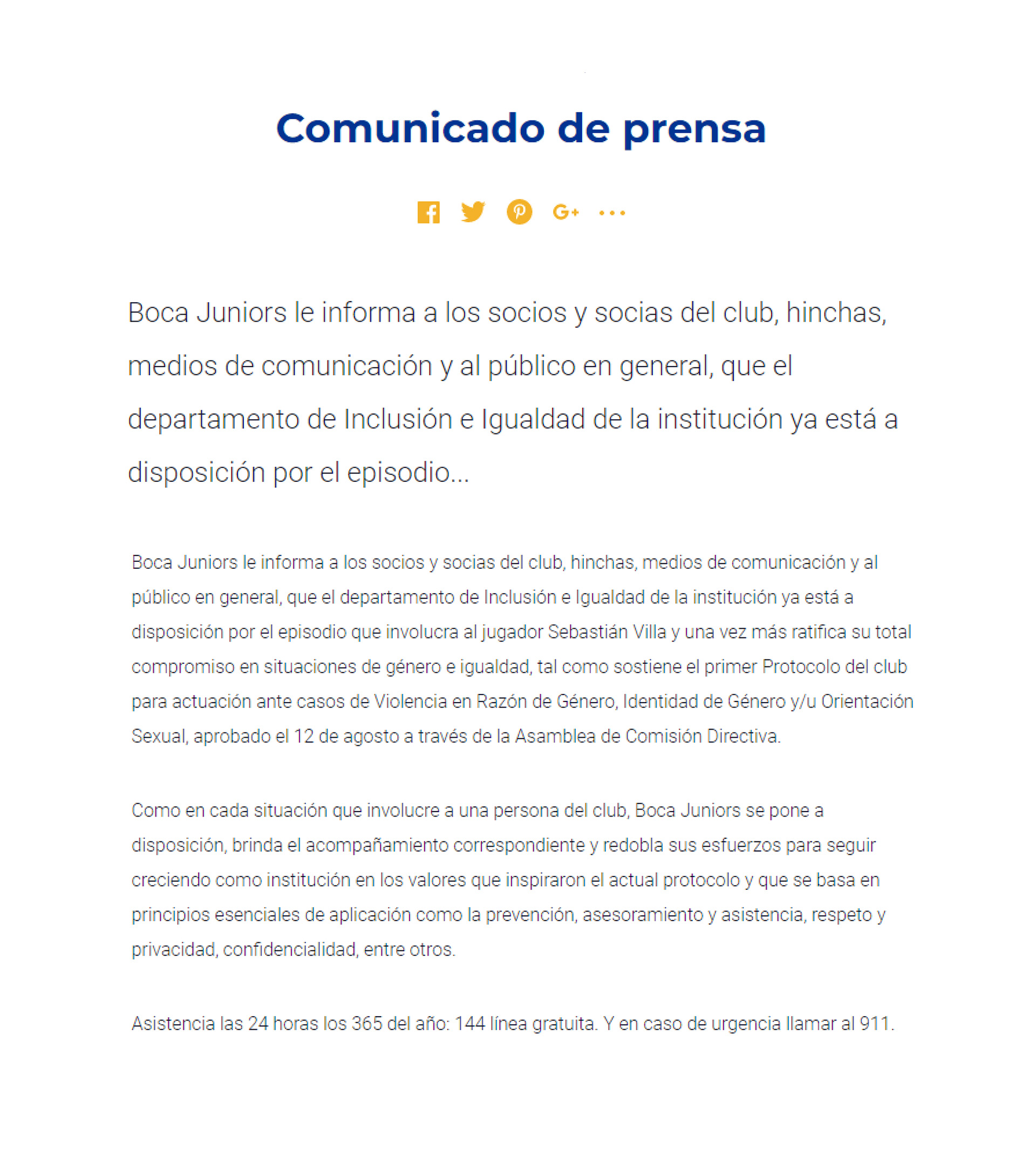 Comunicado de prensa

G+ ...

Boca Juniors le informa a los socios y socias del club, hinchas, medios de comunicación y al público en general, que el departamento de Inclusión e Igualdad de la institución ya está a disposición por el episodio...

Boca Juniors le informa a los socios y socias del club, hinchas, medios de comunicación y al público en general, que el departamento de Inclusión e Igualdad de la institución ya está a disposición por el episodio que involucra al jugador Sebastián Villa y una vez más ratifica su total compromiso en situaciones de género e igualdad, tal como sostiene el primer Protocolo del club para actuación ante casos de Violencia en Razón de Género, Identidad de Género y/u Orientación Sexual, aprobado el 12 de agosto a través de la Asamblea de Comisión Directiva.

Como en cada situación que involucre a una persona del club, Boca Juniors se pone a disposición, brinda el acompañamiento correspondiente y redobla sus esfuerzos para seguir creciendo como institución en los valores que inspiraron el actual protocolo y que se basa en principios esenciales de aplicación como la prevención, asesoramiento y asistencia, respeto y privacidad, confidencialidad, entre otros.

Asistencia las 24 horas los 365 del año: 144 línea gratuita. Y en caso de urgencia llamar al 911.